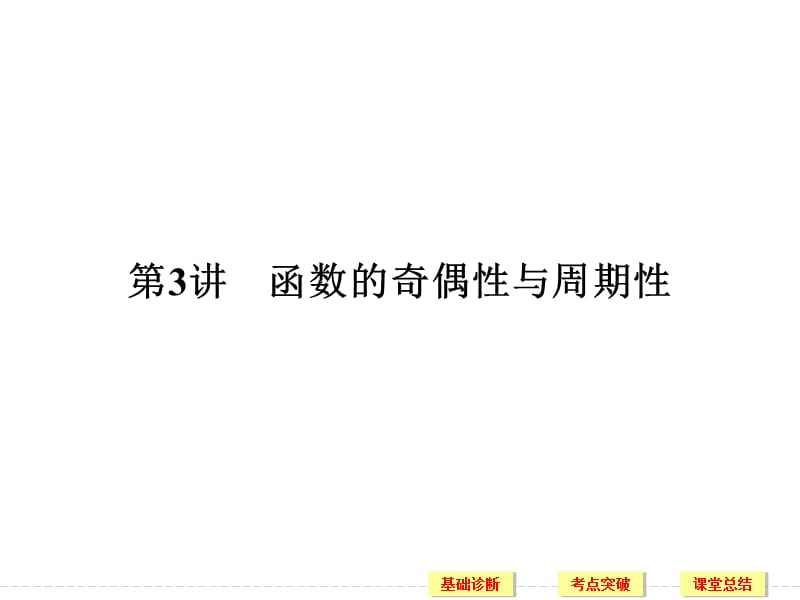 第3讲　函数的奇偶性与周期性

基础诊断　考点突破　课堂总结